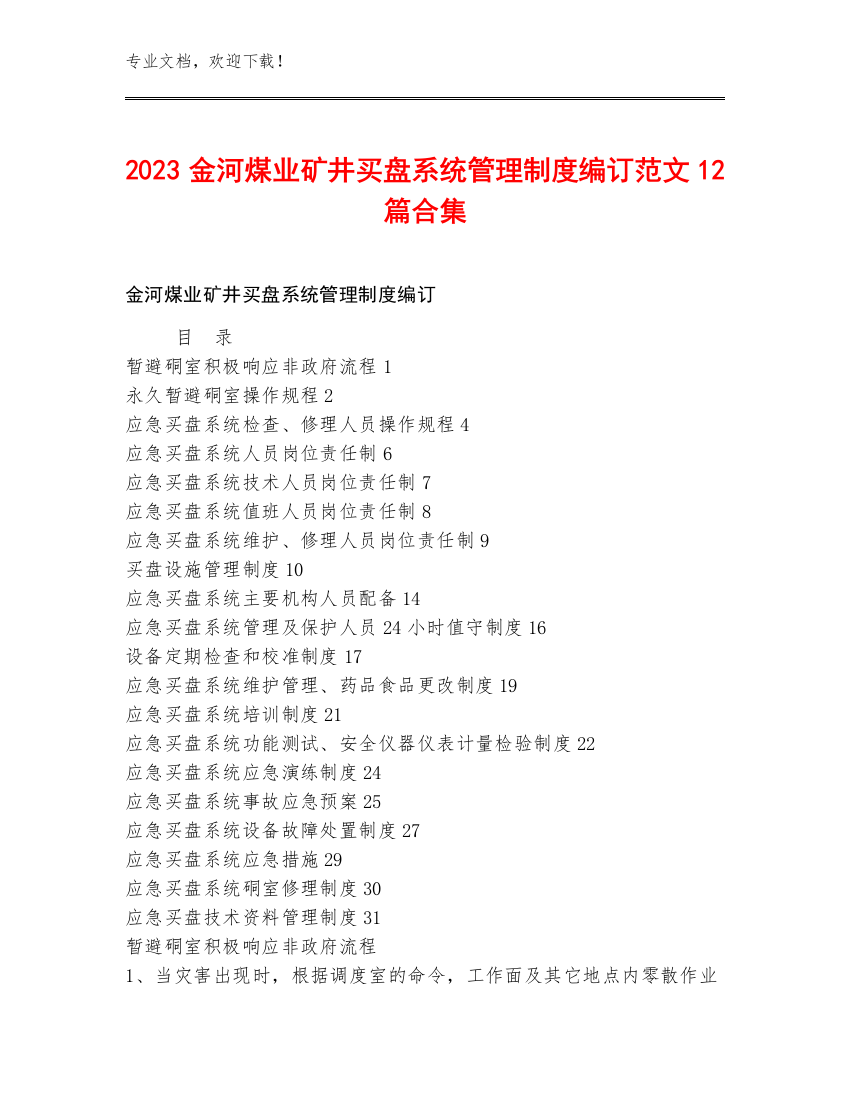 专业文档，欢迎下载！

2023 金河煤业矿井买盘系统管理制度编订范文 12 篇合集

金河煤业矿井买盘系统管理制度编订

目　录
暂避硐室积极响应非政府流程 1
永久暂避硐室操作规程 2
应急买盘系统检查、修理人员操作规程 4
应急买盘系统人员岗位责任制 6
应急买盘系统技术人员岗位责任制 7
应急买盘系统值班人员岗位责任制 8
应急买盘系统维护、修理人员岗位责任制 9
买盘设施管理制度 10
应急买盘系统主要机构人员配备 14
应急买盘系统管理及保护人员 24 小时值守制度 16
设备定期检查和校准制度 17
应急买盘系统维护管理、药品食品更改制度 19
应急买盘系统培训制度 21
应急买盘系统功能测试、安全仪器仪表计量检验制度 22
应急买盘系统应急演练制度 24
应急买盘系统事故应急预案 25
应急买盘系统设备故障处置制度 27
应急买盘系统应急措施 29
应急买盘系统硐室修理制度 30
应急买盘技术资料管理制度 31
暂避硐室积极响应非政府流程
1、当灾害出现时，根据调度室的命令，工作面及其它地点内零散作业